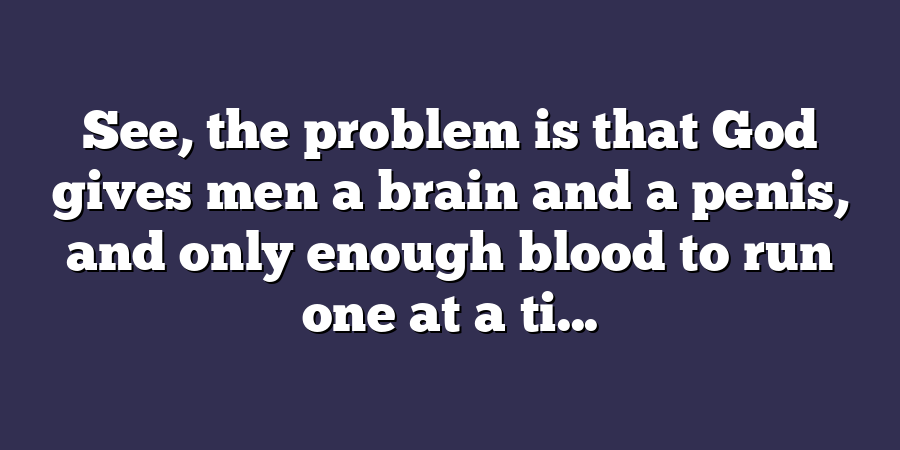 See, the problem is that God gives men a brain and a penis, and only enough blood to run one at a ti...